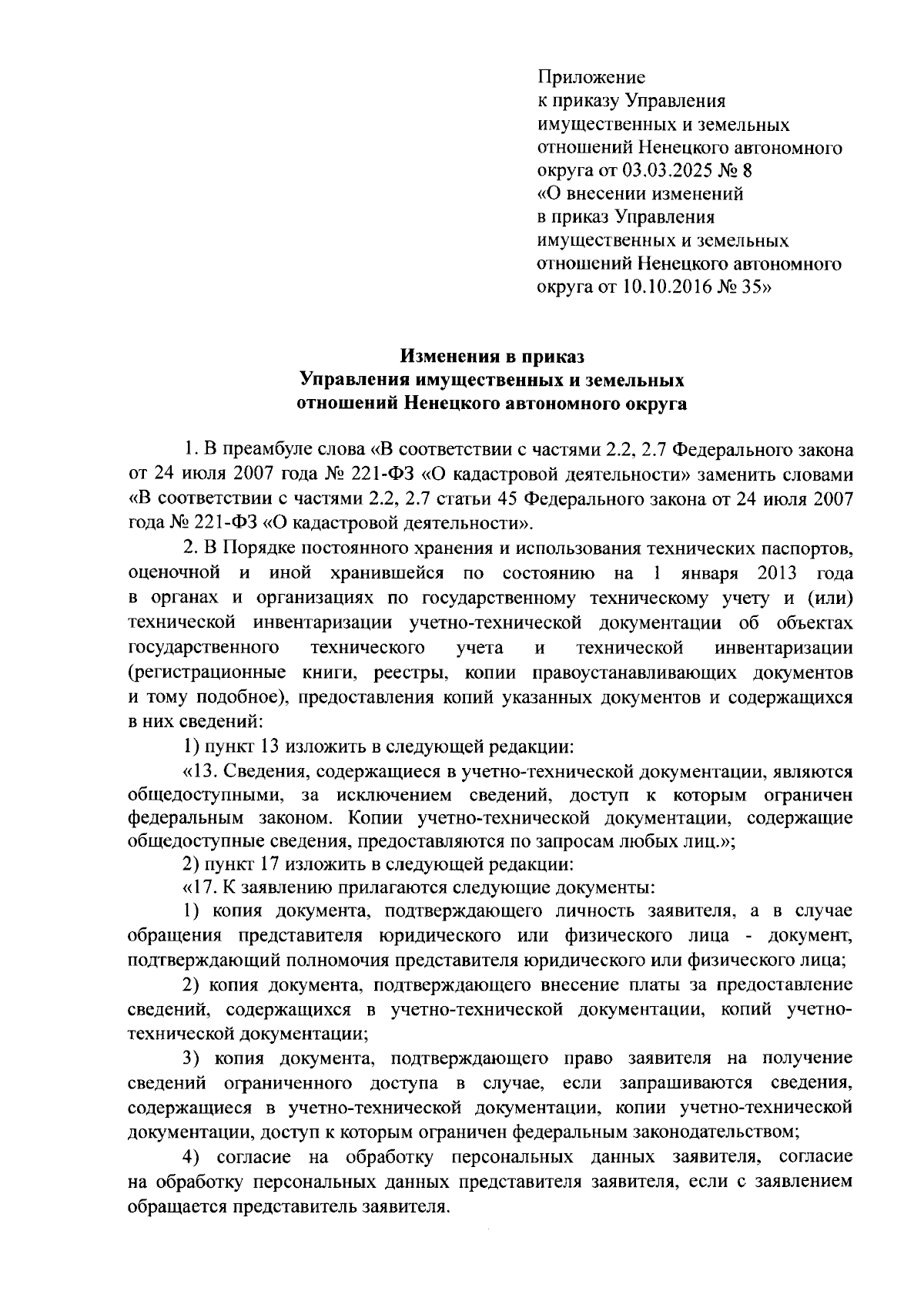 Приложение
к приказу Управления имущественных и земельных отношений Ненецкого автономного округа от 03.03.2025 № 8
«О внесении изменений в приказ Управления имущественных и земельных отношений Ненецкого автономного округа от 10.10.2016 № 35»

Изменения в приказ
Управления имущественных и земельных отношений Ненецкого автономного округа

1. В преамбуле слова «В соответствии с частями 2.2, 2.7 Федерального закона от 24 июля 2007 года № 221-ФЗ «О кадастровой деятельности» заменить словами «В соответствии с частями 2.2, 2.7 статьи 45 Федерального закона от 24 июля 2007 года № 221-ФЗ «О кадастровой деятельности».

2. В Порядке постоянного хранения и использования технических паспортов, оценочной и иной хранившейся по состоянию на 1 января 2013 года в органах и организациях по государственному техническому учету и (или) технической инвентаризации учетно-технической документации об объектах государственного технического учета и технической инвентаризации (регистрационные книги, реестры, копии правоустанавливающих документов и тому подобное), предоставления копий указанных документов и содержащихся в них сведений:

1) пункт 13 изложить в следующей редакции:

«13. Сведения, содержащиеся в учетно-технической документации, являются общедоступными, за исключением сведений, доступ к которым ограничен федеральным законом. Копии учетно-технической документации, содержащие общедоступные сведения, предоставляются по запросам любых лиц.»;

2) пункт 17 изложить в следующей редакции:

«17. К заявлению прилагаются следующие документы:

1) копия документа, подтверждающего личность заявителя, а в случае обращения представителя юридического или физического лица - документ, подтверждающий полномочия представителя юридического или физического лица;

2) копия документа, подтверждающего внесение платы за предоставление сведений, содержащихся в учетно-технической документации, копий учетно-технической документации;

3) копия документа, подтверждающего право заявителя на получение сведений ограниченного доступа в случае, если запрашиваются сведения, содержащиеся в учетно-технической документации, копии учетно-технической документации, доступ к которым ограничен федеральным законодательством;

4) согласие на обработку персональных данных заявителя, согласие на обработку персональных данных представителя заявителя, если с заявлением обращается представитель заявителя.